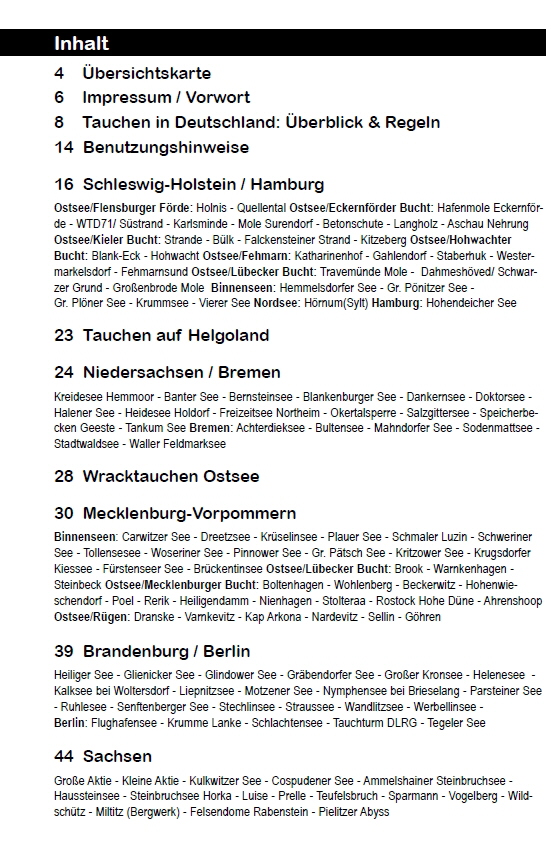 Inhalt

4 Übersichtskarte

6 Impressum / Vorwort

8 Tauchen in Deutschland: Überblick & Regeln

14 Benutzungshinweise

16 Schleswig-Holstein / Hamburg

Ostsee/Flensburger Förde: Holnis - Quellental Ostsee/Eckernförder Bucht: Hafenmole Eckernförde - WTD71/ Süstrand - Karlsminde - Mole Surendorf - Betonschute - Langholz - Aschau Nehrung Ostsee/Kieler Bucht: Strande - Bülk - Falckensteiner Strand - Kitzeberg Ostsee/Hohwachter Bucht: Blank-Eck - Hohwacht Ostsee/Fehmarn: Katharinenhof - Gahlendorf - Staberhuk - Westermarkelsdorf - Fehmarnsund Ostsee/Lübecker Bucht: Travemünde Mole - Dahmeshöved/ Schwarzer Grund - Großenbrode Mole Binnenseen: Hemmelsdorfer See - Gr. Pönitzer See - Gr. Plöner See - Krummsee - Vierer See Nordsee: Hörnum(Sylt) Hamburg: Hohendeicher See

23 Tauchen auf Helgoland

24 Niedersachsen / Bremen

Kreidesee Hemmoor - Banter See - Bernsteinsee - Blankenburger See - Dankernsee - Doktorsee - Halener See - Heidesee Holdorf - Freizeitsee Northeim - Okertalsperre - Salzgittersee - Speicherbecken Geeste - Tankum See Bremen: Achterdieksee - Bultensee - Mahndorfer See - Sodenmattsee - Stadtwaldsee - Waller Feldmarksee

28 Wracktauchen Ostsee

30 Mecklenburg-Vorpommern

Binnenseen: Carwitzer See - Dreetzsee - Krüselinsee - Plauer See - Schmaler Luzin - Schweriner See - Tollensesee - Woseriner See - Pinnower See - Gr. Pätsch See - Kritzower See - Krugsdorfer Kiessee - Fürstenseer See - Brückentinsee Ostsee/Lübecker Bucht: Brook - Warnkenhagen - Steinbeck Ostsee/Mecklenburger Bucht: Boltenhagen - Wohlenberg - Beckerwitz - Hohenwieschendorf - Poel - Rerik - Heiligendamm - Nienhagen - Stolteraa - Rostock Hohe Düne - Ahrenshoop Ostsee/Rügen: Dranske - Varnkevitz - Kap Arkona - Nardevitz - Sellin - Göhren

39 Brandenburg / Berlin

Heiliger See - Glienicker See - Glindower See - Gräbendorfer See - Großer Kronsee - Helenesee - Kalksee bei Woltersdorf - Liepnitzsee - Motzener See - Nymphensee bei Brieselang - Parsteiner See - Ruhlesee - Senftenberger See - Stechlinsee - Straussee - Wandlitzsee - Werbellinsee - Berlin: Flughafensee - Krumme Lanke - Schlachtensee - Tauchturm DLRG - Tegeler See

44 Sachsen

Große Aktie - Kleine Aktie - Kulkwitzer See - Cospudener See - Ammelshainer Steinbruchsee - Haussteinsee - Steinbruchsee Horka - Luise - Prelle - Teufelsbruch - Sparmann - Vogelberg - Wildschütz - Miltitz (Bergwerk) - Felsendome Rabenstein - Pielitzer Abyss